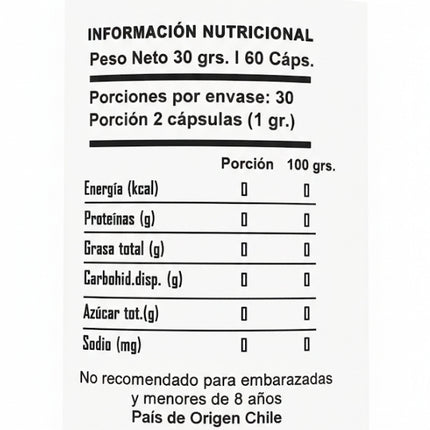 INFORMACIÓN NUTRICIONAL
Peso Neto 30 grs. I 60 Cáps.

Porciones por envase: 30
Porción 2 cápsulas (1 gr.)

|  | Porción | 100 grs. |
|---|---|---|
| Energía (kcal) | 0 | 0 |
| Proteínas (g) | 0 | 0 |
| Grasa total (g) | 0 | 0 |
| Carbohid.disp. (g) | 0 | 0 |
| Azúcar tot.(g) | 0 | 0 |
| Sodio (mg) | 0 | 0 |

No recomendado para embarazadas y menores de 8 años
País de Origen Chile